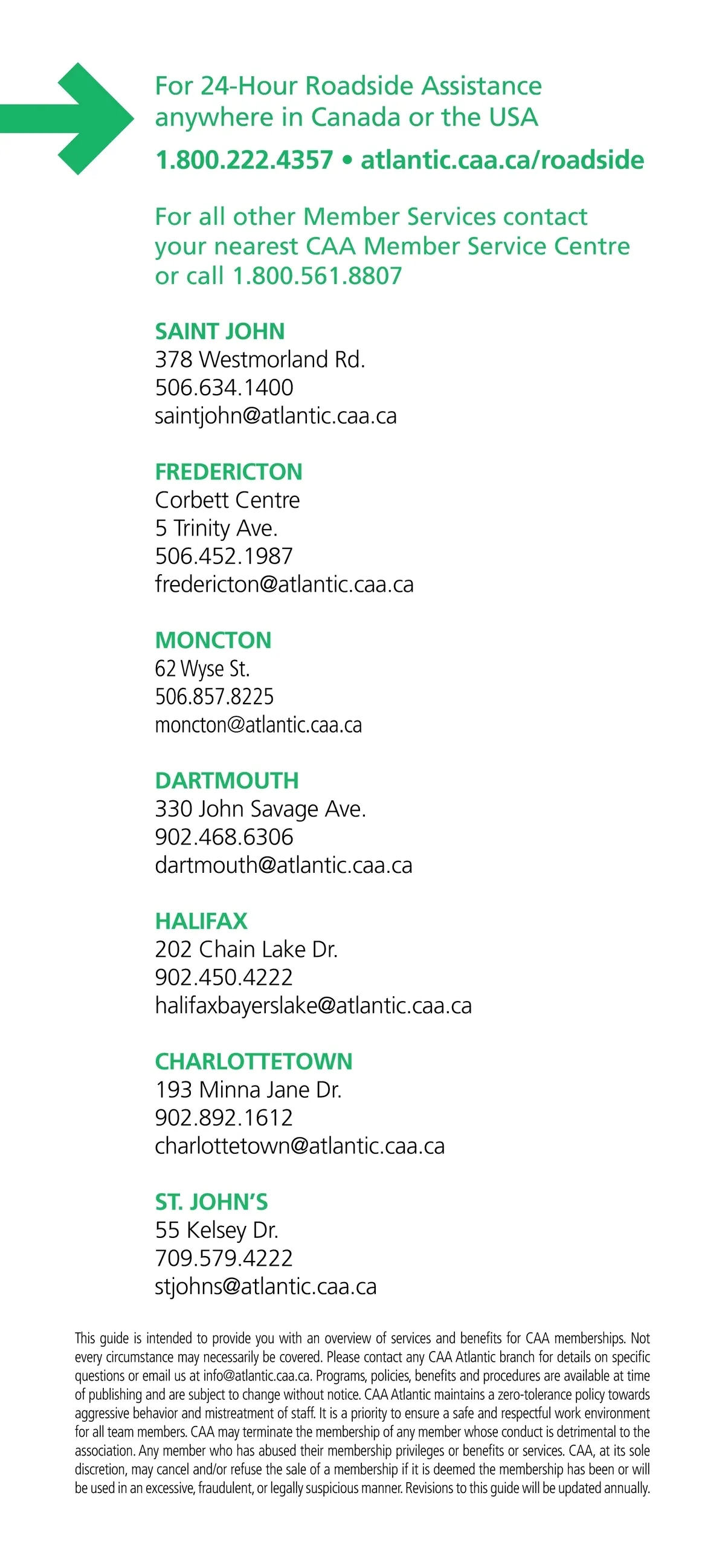 For 24-Hour Roadside Assistance anywhere in Canada or the USA

1.800.222.4357 • atlantic.caa.ca/roadside

For all other Member Services contact your nearest CAA Member Service Centre or call 1.800.561.8807

SAINT JOHN
378 Westmorland Rd.
506.634.1400
saintjohn@atlantic.caa.ca

FREDERICTON
Corbett Centre
5 Trinity Ave.
506.452.1987
fredericton@atlantic.caa.ca

MONCTON
62 Wyse St.
506.857.8225
moncton@atlantic.caa.ca

DARTMOUTH
330 John Savage Ave.
902.468.6306
dartmouth@atlantic.caa.ca

HALIFAX
202 Chain Lake Dr.
902.450.4222
halifaxbayerslake@atlantic.caa.ca

CHARLOTTETOWN
193 Minna Jane Dr.
902.892.1612
charlottetown@atlantic.caa.ca

ST. JOHN'S
55 Kelsey Dr.
709.579.4222
stjohns@atlantic.caa.ca

This guide is intended to provide you with an overview of services and benefits for CAA memberships. Not every circumstance may necessarily be covered. Please contact any CAA Atlantic branch for details on specific questions or email us at info@atlantic.caa.ca. Programs, policies, benefits and procedures are available at time of publishing and are subject to change without notice. CAA Atlantic maintains a zero-tolerance policy towards aggressive behavior and mistreatment of staff. It is a priority to ensure a safe and respectful work environment for all team members. CAA may terminate the membership of any member whose conduct is detrimental to the association. Any member who has abused their membership privileges or benefits or services. CAA, at its sole discretion, may cancel and/or refuse the sale of a membership if it is deemed the membership has been or will be used in an excessive, fraudulent, or legally suspicious manner. Revisions to this guide will be updated annually.